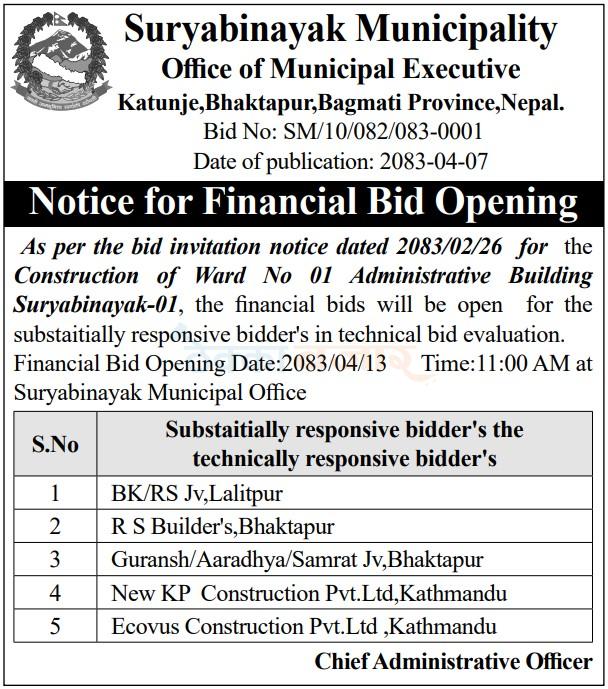 Suryabinayak Municipality
Office of Municipal Executive
Katunje,Bhaktapur,Bagmati Province,Nepal.
Bid No: SM/10/082/083-0001
Date of publication: 2083-04-07

Notice for Financial Bid Opening

As per the bid invitation notice dated 2083/02/26 for the Construction of Ward No 01 Administrative Building Suryabinayak-01, the financial bids will be open for the substaitially responsive bidder's in technical bid evaluation.
Financial Bid Opening Date:2083/04/13 Time:11:00 AM at Suryabinayak Municipal Office

| S.No | Substaitially responsive bidder's the technically responsive bidder's |
|---|---|
| 1 | BK/RS Jv,Lalitpur |
| 2 | R S Builder's,Bhaktapur |
| 3 | Guransh/Aaradhya/Samrat Jv,Bhaktapur |
| 4 | New KP Construction Pvt.Ltd,Kathmandu |
| 5 | Ecovus Construction Pvt.Ltd ,Kathmandu |

Chief Administrative Officer